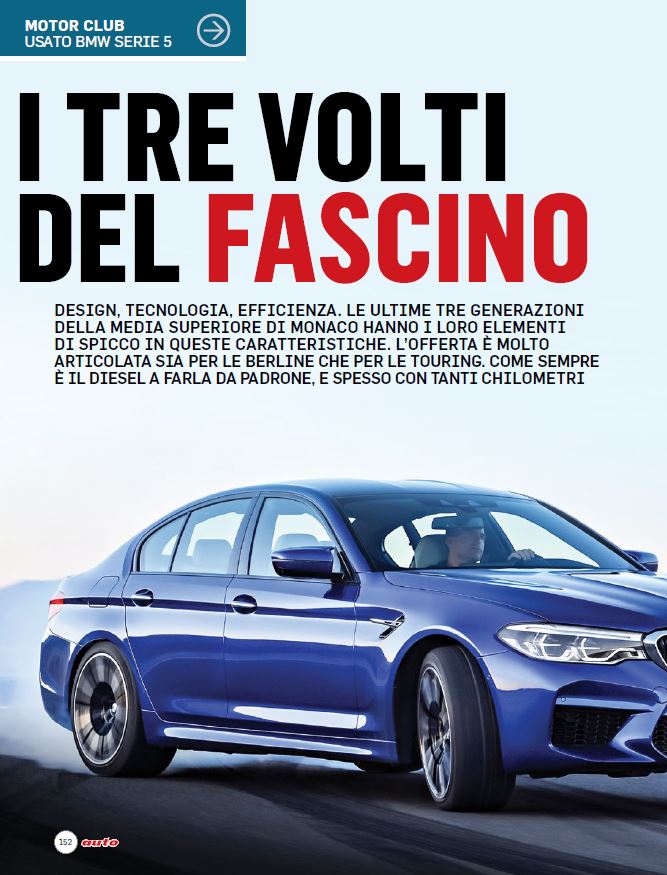 MOTOR CLUB
USATO BMW SERIE 5

I TRE VOLTI DEL FASCINO

DESIGN, TECNOLOGIA, EFFICIENZA. LE ULTIME TRE GENERAZIONI DELLA MEDIA SUPERIORE DI MONACO HANNO I LORO ELEMENTI DI SPICCO IN QUESTE CARATTERISTICHE. L'OFFERTA È MOLTO ARTICOLATA SIA PER LE BERLINE CHE PER LE TOURING. COME SEMPRE È IL DIESEL A FARLA DA PADRONE, E SPESSO CON TANTI CHILOMETRI

152 auto